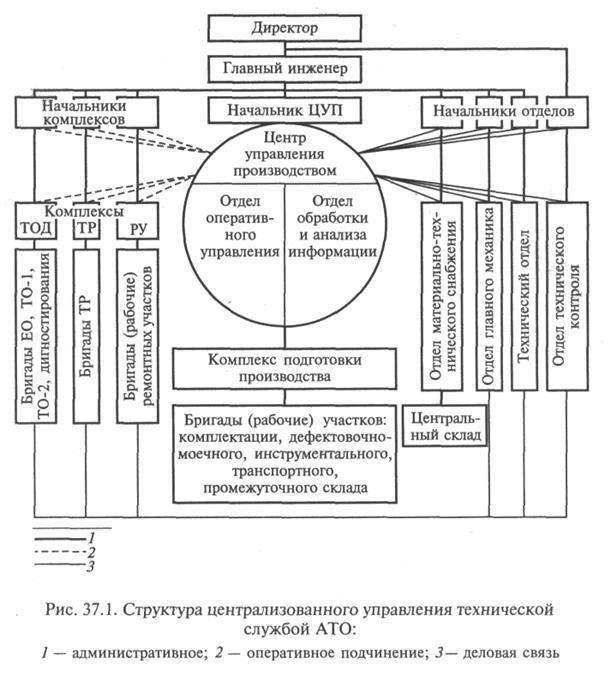 Директор

Главный инженер

Начальники комплексов

Начальник ЦУП

Начальники отделов

Центр управления производством

Отдел оперативного управления

Отдел обработки и анализа информации

Комплексы

ТОД

ТР

РУ

Бригады ЕО, ТО-1, ТО-2, дигностирования

Бригады ТР

Бригады (рабочие) ремонтных участков

Отдел материально-технического снабжения

Отдел главного механика

Технический отдел

Отдел технического контроля

Комплекс подготовки производства

Бригады (рабочие) участков: комплектации, дефектовочно-моечного, инструментального, транспортного, промежуточного склада

Центральный склад

1

2

3

Рис. 37.1. Структура централизованного управления технической службой АТО:

1 — административное; 2 — оперативное подчинение; 3— деловая связь